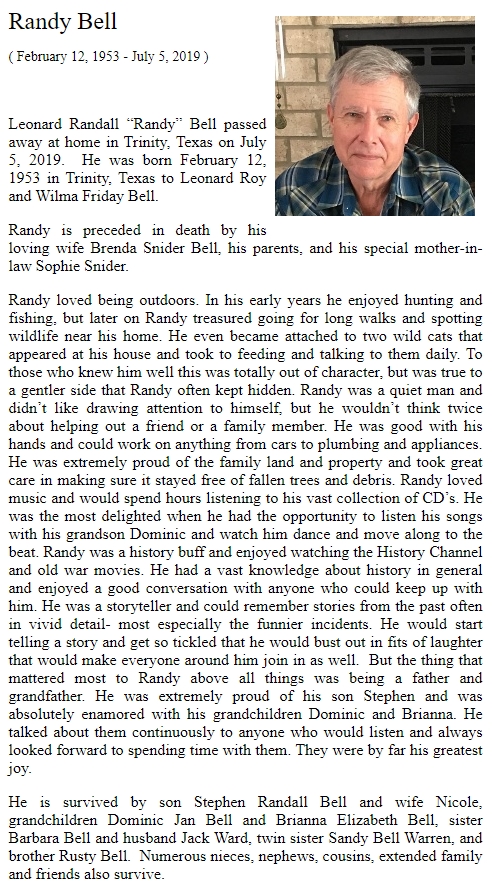 Randy Bell

( February 12, 1953 - July 5, 2019 )

Leonard Randall “Randy” Bell passed away at home in Trinity, Texas on July 5, 2019. He was born February 12, 1953 in Trinity, Texas to Leonard Roy and Wilma Friday Bell.

Randy is preceded in death by his loving wife Brenda Snider Bell, his parents, and his special mother-in-law Sophie Snider.

Randy loved being outdoors. In his early years he enjoyed hunting and fishing, but later on Randy treasured going for long walks and spotting wildlife near his home. He even became attached to two wild cats that appeared at his house and took to feeding and talking to them daily. To those who knew him well this was totally out of character, but was true to a gentler side that Randy often kept hidden. Randy was a quiet man and didn’t like drawing attention to himself, but he wouldn’t think twice about helping out a friend or a family member. He was good with his hands and could work on anything from cars to plumbing and appliances. He was extremely proud of the family land and property and took great care in making sure it stayed free of fallen trees and debris. Randy loved music and would spend hours listening to his vast collection of CD’s. He was the most delighted when he had the opportunity to listen his songs with his grandson Dominic and watch him dance and move along to the beat. Randy was a history buff and enjoyed watching the History Channel and old war movies. He had a vast knowledge about history in general and enjoyed a good conversation with anyone who could keep up with him. He was a storyteller and could remember stories from the past often in vivid detail- most especially the funnier incidents. He would start telling a story and get so tickled that he would bust out in fits of laughter that would make everyone around him join in as well. But the thing that mattered most to Randy above all things was being a father and grandfather. He was extremely proud of his son Stephen and was absolutely enamored with his grandchildren Dominic and Brianna. He talked about them continuously to anyone who would listen and always looked forward to spending time with them. They were by far his greatest joy.

He is survived by son Stephen Randall Bell and wife Nicole, grandchildren Dominic Jan Bell and Brianna Elizabeth Bell, sister Barbara Bell and husband Jack Ward, twin sister Sandy Bell Warren, and brother Rusty Bell. Numerous nieces, nephews, cousins, extended family and friends also survive.